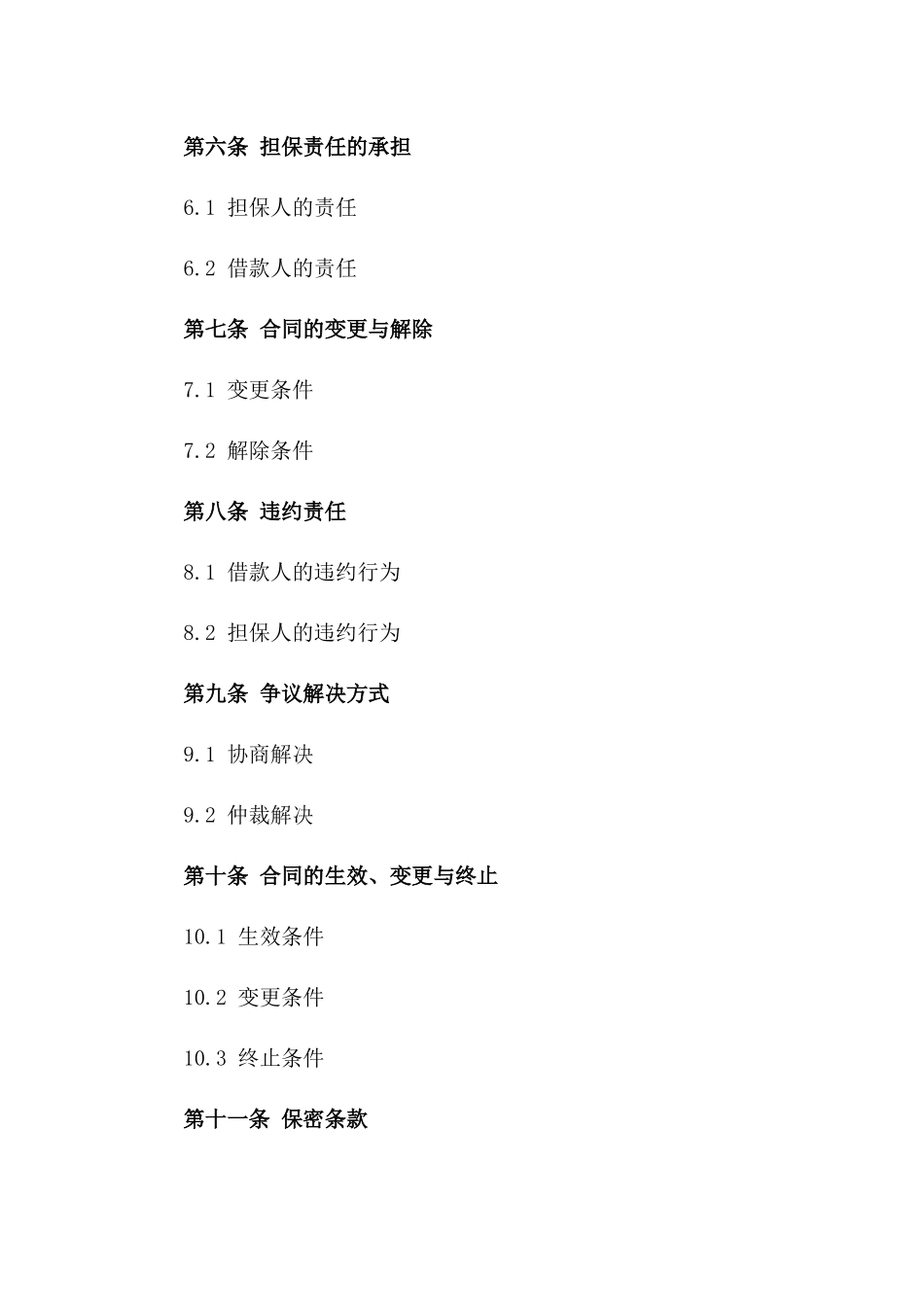 第六条 担保责任的承担

6.1 担保人的责任

6.2 借款人的责任

第七条 合同的变更与解除

7.1 变更条件

7.2 解除条件

第八条 违约责任

8.1 借款人的违约行为

8.2 担保人的违约行为

第九条 争议解决方式

9.1 协商解决

9.2 仲裁解决

第十条 合同的生效、变更与终止

10.1 生效条件

10.2 变更条件

10.3 终止条件

第十一条 保密条款